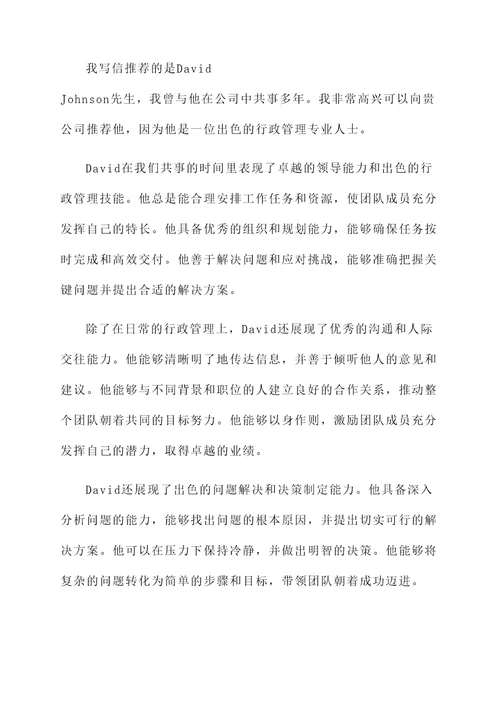 我写信推荐的是David Johnson先生，我曾与他在公司中共事多年。我非常高兴可以向贵公司推荐他，因为他是一位出色的行政管理专业人士。

David在我们共事的时间里表现了卓越的领导能力和出色的行政管理技能。他总是能合理安排工作任务和资源，使团队成员充分发挥自己的特长。他具备优秀的组织和规划能力，能够确保任务按时完成和高效交付。他善于解决问题和应对挑战，能够准确把握关键问题并提出合适的解决方案。

除了在日常的行政管理上，David还展现了优秀的沟通和人际交往能力。他能够清晰明了地传达信息，并善于倾听他人的意见和建议。他能够与不同背景和职位的人建立良好的合作关系，推动整个团队朝着共同的目标努力。他能够以身作则，激励团队成员充分发挥自己的潜力，取得卓越的业绩。

David还展现了出色的问题解决和决策制定能力。他具备深入分析问题的能力，能够找出问题的根本原因，并提出切实可行的解决方案。他可以在压力下保持冷静，并做出明智的决策。他能够将复杂的问题转化为简单的步骤和目标，带领团队朝着成功迈进。